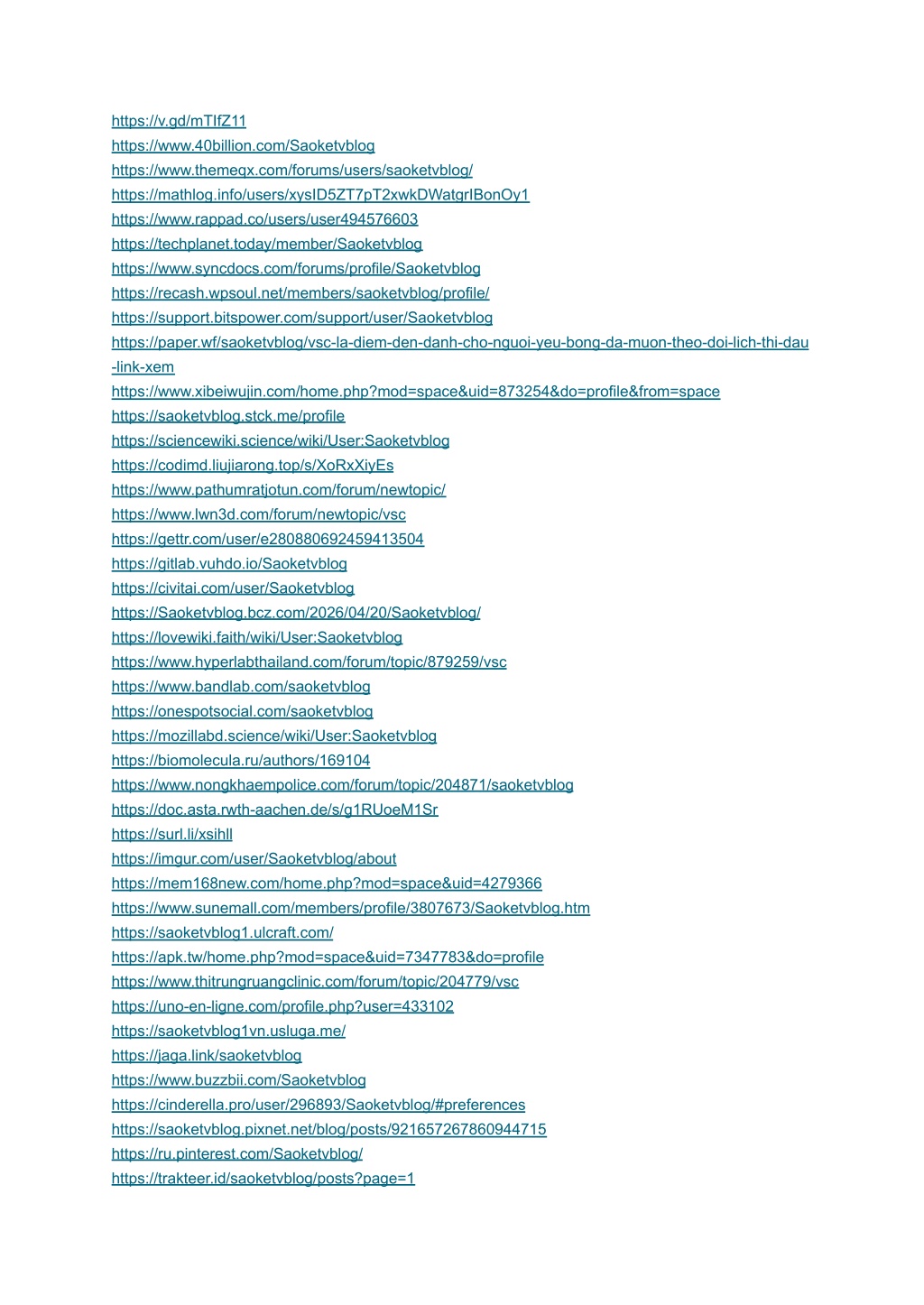 https://v.gd/mTIfZ11
https://www.40billion.com/Saoketvblog
https://www.themeqx.com/forums/users/saoketvblog/
https://mathlog.info/users/xysID5ZT7pT2xwkDWatgrIBonOy1
https://www.rappad.co/users/user494576603
https://techplanet.today/member/Saoketvblog
https://www.syncdocs.com/forums/profile/Saoketvblog
https://recash.wpsoul.net/members/saoketvblog/profile/
https://support.bitspower.com/support/user/Saoketvblog
https://paper.wf/saoketvblog/vsc-la-diem-den-danh-cho-nguoi-yeu-bong-da-muon-theo-doi-lich-thi-dau-link-xem
https://www.xibeiwujin.com/home.php?mod=space&uid=873254&do=profile&from=space
https://saoketvblog.stck.me/profile
https://sciencewiki.science/wiki/User:Saoketvblog
https://codimd.liujiarong.top/s/XoRxXiyEs
https://www.pathumratjotun.com/forum/newtopic/
https://www.lwn3d.com/forum/newtopic/vsc
https://gettr.com/user/e280880692459413504
https://gitlab.vuhdo.io/Saoketvblog
https://civitai.com/user/Saoketvblog
https://Saoketvblog.bcz.com/2026/04/20/Saoketvblog/
https://lovewiki.faith/wiki/User:Saoketvblog
https://www.hyperlabthailand.com/forum/topic/879259/vsc
https://www.bandlab.com/saoketvblog
https://onespotsocial.com/saoketvblog
https://mozillabd.science/wiki/User:Saoketvblog
https://biomolecula.ru/authors/169104
https://www.nongkhaempolice.com/forum/topic/204871/saoketvblog
https://doc.asta.rwth-aachen.de/s/g1RUoeM1Sr
https://surl.li/xsihll
https://imgur.com/user/Saoketvblog/about
https://mem168new.com/home.php?mod=space&uid=4279366
https://www.sunemall.com/members/profile/3807673/Saoketvblog.htm
https://saoketvblog1.ulcraft.com/
https://apk.tw/home.php?mod=space&uid=7347783&do=profile
https://www.thitrungruangclinic.com/forum/topic/204779/vsc
https://uno-en-ligne.com/profile.php?user=433102
https://saoketvblog1vn.usluga.me/
https://jaga.link/saoketvblog
https://www.buzzbii.com/Saoketvblog
https://cinderella.pro/user/296893/Saoketvblog/#preferences
https://saoketvblog.pixnet.net/blog/posts/921657267860944715
https://ru.pinterest.com/Saoketvblog/
https://trakteer.id/saoketvblog/posts?page=1